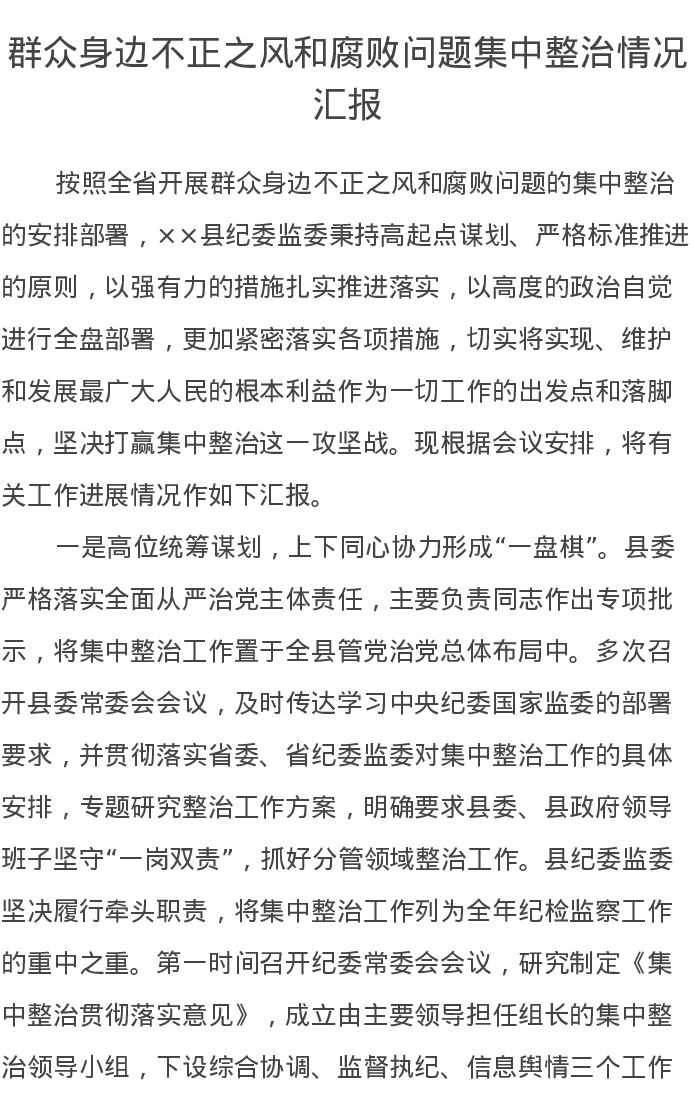 群众身边不正之风和腐败问题集中整治情况汇报

按照全省开展群众身边不正之风和腐败问题的集中整治的安排部署，××县纪委监委秉持高起点谋划、严格标准推进的原则，以强有力的措施扎实推进落实，以高度的政治自觉进行全盘部署，更加紧密落实各项措施，切实将实现、维护和发展最广大人民的根本利益作为一切工作的出发点和落脚点，坚决打赢集中整治这一攻坚战。现根据会议安排，将有关工作进展情况作如下汇报。

一是高位统筹谋划，上下同心协力形成“一盘棋”。县委严格落实全面从严治党主体责任，主要负责同志作出专项批示，将集中整治工作置于全县管党治党总体布局中。多次召开县委常委会会议，及时传达学习中央纪委国家监委的部署要求，并贯彻落实省委、省纪委监委对集中整治工作的具体安排，专题研究整治工作方案，明确要求县委、县政府领导班子坚守“一岗双责”，抓好分管领域整治工作。县纪委监委坚决履行牵头职责，将集中整治工作列为全年纪检监察工作的重中之重。第一时间召开纪委常委会会议，研究制定《集中整治贯彻落实意见》，成立由主要领导担任组长的集中整治领导小组，下设综合协调、监督执纪、信息舆情三个工作